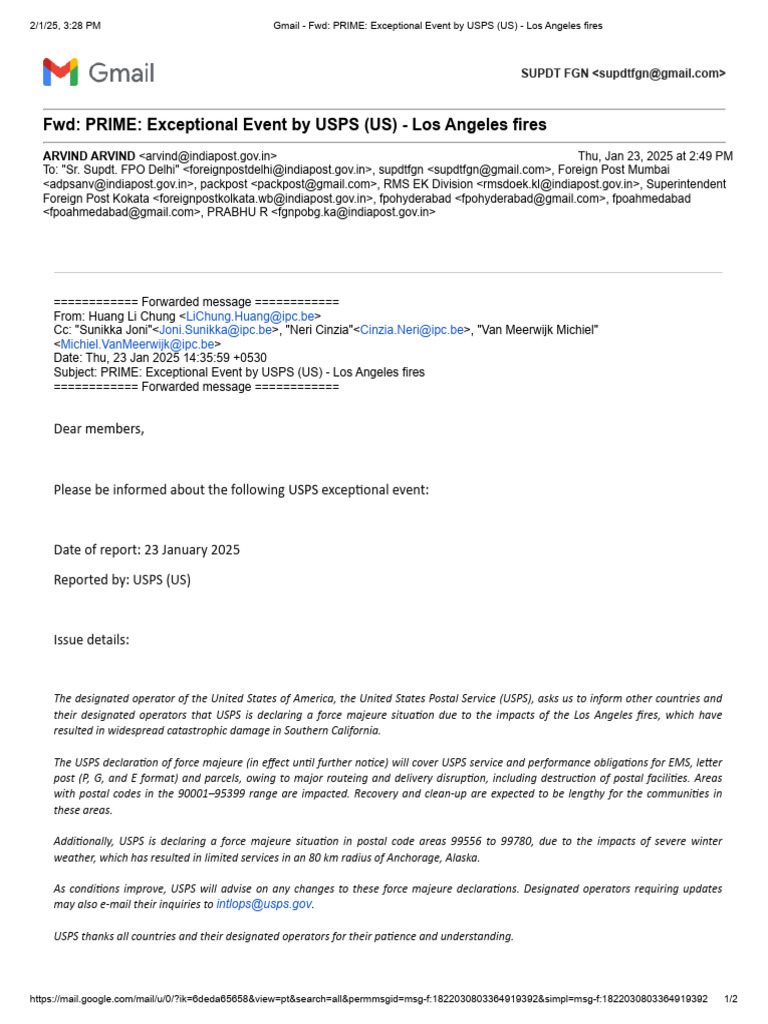 2/1/25, 3:28 PM Gmail - Fwd: PRIME: Exceptional Event by USPS (US) - Los Angeles fires

Gmail

SUPDT FGN <supdtfgn@gmail.com>

Fwd: PRIME: Exceptional Event by USPS (US) - Los Angeles fires

ARVIND ARVIND <arvind@indiapost.gov.in> Thu, Jan 23, 2025 at 2:49 PM
To: "Sr. Supdt. FPO Delhi" <foreignpostdelhi@indiapost.gov.in>, supdtfgn <supdtfgn@gmail.com>, Foreign Post Mumbai <adpsanv@indiapost.gov.in>, packpost <packpost@gmail.com>, RMS EK Division <rmsdoek.kl@indiapost.gov.in>, Superintendent Foreign Post Kokata <foreignpostkolkata.wb@indiapost.gov.in>, fpohyderabad <fpohyderabad@gmail.com>, fpoahmedabad <fpoahmedabad@gmail.com>, PRABHU R <fgnpobg.ka@indiapost.gov.in>

============ Forwarded message ============
From: Huang Li Chung <LiChung.Huang@ipc.be>
Cc: "Sunikka Joni"<Joni.Sunikka@ipc.be>, "Neri Cinzia"<Cinzia.Neri@ipc.be>, "Van Meerwijk Michiel" <Michiel.VanMeerwijk@ipc.be>
Date: Thu, 23 Jan 2025 14:35:59 +0530
Subject: PRIME: Exceptional Event by USPS (US) - Los Angeles fires
============ Forwarded message ============

Dear members,

Please be informed about the following USPS exceptional event:

Date of report: 23 January 2025

Reported by: USPS (US)

Issue details:

The designated operator of the United States of America, the United States Postal Service (USPS), asks us to inform other countries and their designated operators that USPS is declaring a force majeure situation due to the impacts of the Los Angeles fires, which have resulted in widespread catastrophic damage in Southern California.

The USPS declaration of force majeure (in effect until further notice) will cover USPS service and performance obligations for EMS, letter post (P, G, and E format) and parcels, owing to major routeing and delivery disruption, including destruction of postal facilities. Areas with postal codes in the 90001–95399 range are impacted. Recovery and clean-up are expected to be lengthy for the communities in these areas.

Additionally, USPS is declaring a force majeure situation in postal code areas 99556 to 99780, due to the impacts of severe winter weather, which has resulted in limited services in an 80 km radius of Anchorage, Alaska.

As conditions improve, USPS will advise on any changes to these force majeure declarations. Designated operators requiring updates may also e-mail their inquiries to intlops@usps.gov.

USPS thanks all countries and their designated operators for their patience and understanding.

https://mail.google.com/mail/u/0/?ik=6deda65658&view=pt&search=all&permmsgid=msg-f:1822030803364919392&simpl=msg-f:1822030803364919392 1/2